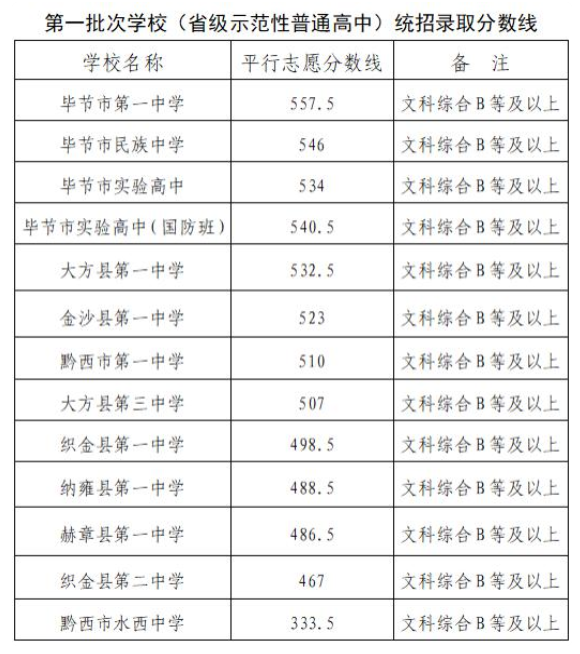 第一批次学校（省级示范性普通高中）统招录取分数线

| 学校名称 | 平行志愿分数线 | 备　注 |
|---|---|---|
| 毕节市第一中学 | 557.5 | 文科综合B等及以上 |
| 毕节市民族中学 | 546 | 文科综合B等及以上 |
| 毕节市实验高中 | 534 | 文科综合B等及以上 |
| 毕节市实验高中（国防班） | 540.5 | 文科综合B等及以上 |
| 大方县第一中学 | 532.5 | 文科综合B等及以上 |
| 金沙县第一中学 | 523 | 文科综合B等及以上 |
| 黔西市第一中学 | 510 | 文科综合B等及以上 |
| 大方县第三中学 | 507 | 文科综合B等及以上 |
| 织金县第一中学 | 498.5 | 文科综合B等及以上 |
| 纳雍县第一中学 | 488.5 | 文科综合B等及以上 |
| 赫章县第一中学 | 486.5 | 文科综合B等及以上 |
| 织金县第二中学 | 467 | 文科综合B等及以上 |
| 黔西市水西中学 | 333.5 | 文科综合B等及以上 |